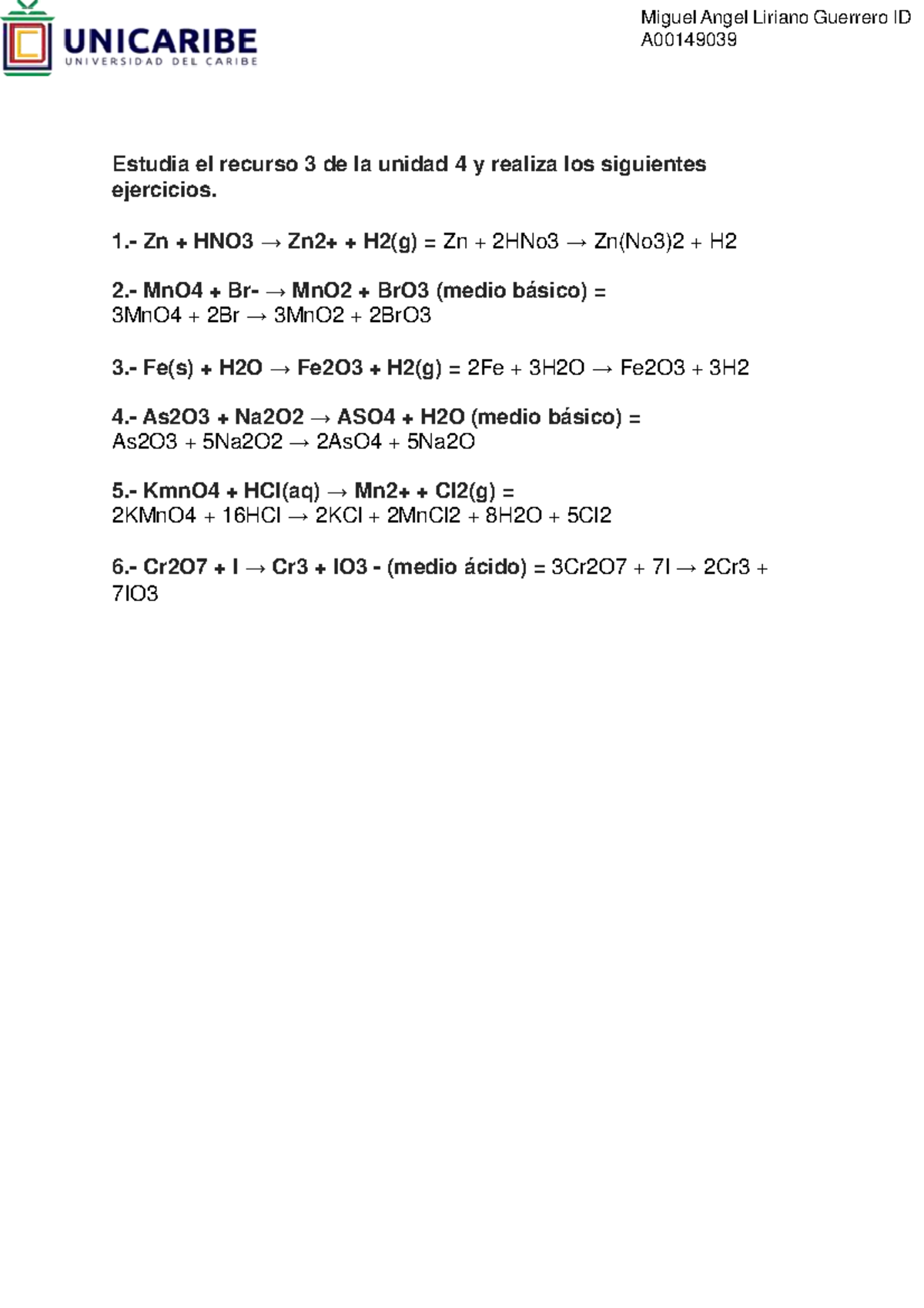 UNICARIBE
UNIVERSIDAD DEL CARIBE

Miguel Angel Liriano Guerrero ID A00149039

Estudia el recurso 3 de la unidad 4 y realiza los siguientes ejercicios.

1.- Zn + HNO3 → Zn2+ + H2(g) = Zn + 2HNo3 → Zn(No3)2 + H2

2.- MnO4 + Br- → MnO2 + BrO3 (medio básico) =
3MnO4 + 2Br → 3MnO2 + 2BrO3

3.- Fe(s) + H2O → Fe2O3 + H2(g) = 2Fe + 3H2O → Fe2O3 + 3H2

4.- As2O3 + Na2O2 → ASO4 + H2O (medio básico) =
As2O3 + 5Na2O2 → 2AsO4 + 5Na2O

5.- KmnO4 + HCl(aq) → Mn2+ + Cl2(g) =
2KMnO4 + 16HCl → 2KCl + 2MnCl2 + 8H2O + 5Cl2

6.- Cr2O7 + I → Cr3 + IO3 - (medio ácido) = 3Cr2O7 + 7I → 2Cr3 + 7IO3